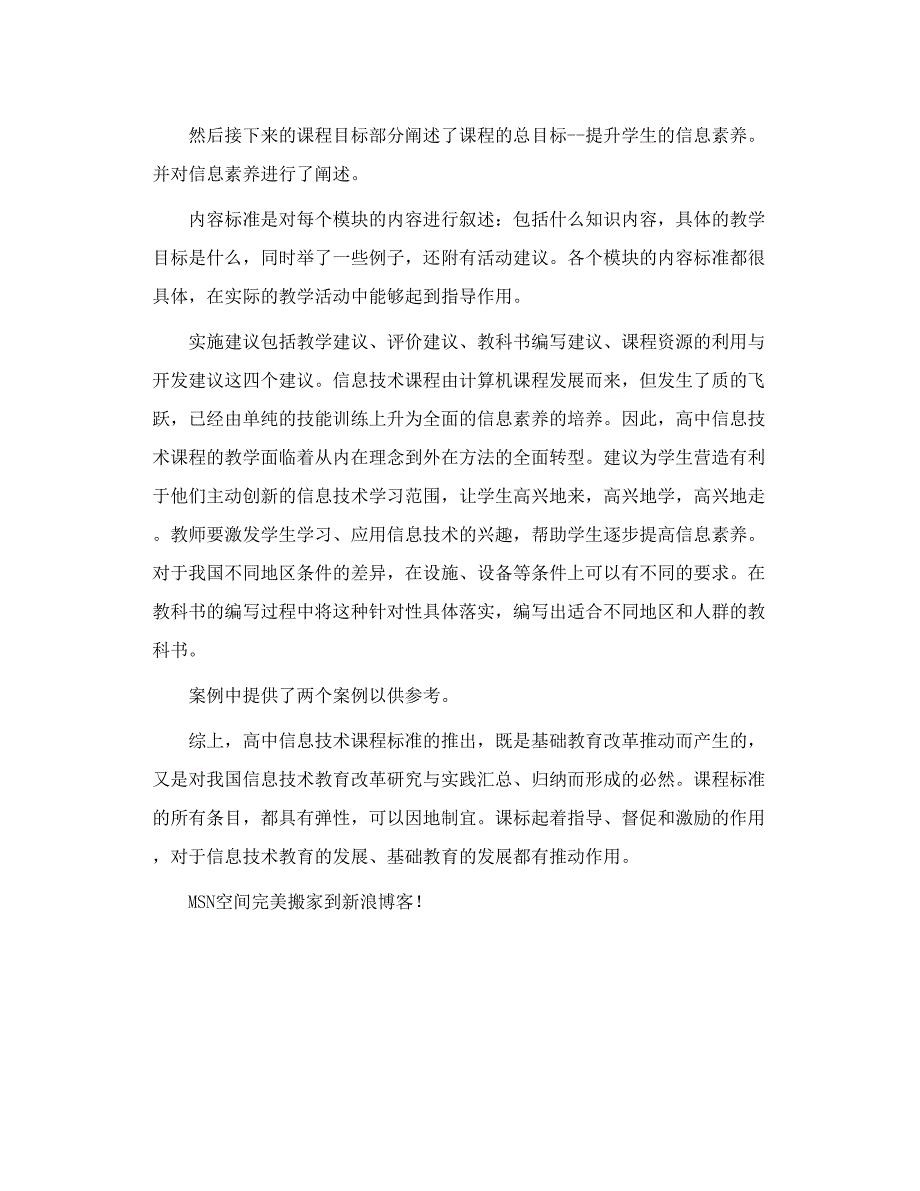 然后接下来的课程目标部分阐述了课程的总目标--提升学生的信息素养。并对信息素养进行了阐述。

内容标准是对每个模块的内容进行叙述：包括什么知识内容，具体的教学目标是什么，同时举了一些例子，还附有活动建议。各个模块的内容标准都很具体，在实际的教学活动中能够起到指导作用。

实施建议包括教学建议、评价建议、教科书编写建议、课程资源的利用与开发建议这四个建议。信息技术课程由计算机课程发展而来，但发生了质的飞跃，已经由单纯的技能训练上升为全面的信息素养的培养。因此，高中信息技术课程的教学面临着从内在理念到外在方法的全面转型。建议为学生营造有利于他们主动创新的信息技术学习范围，让学生高兴地来，高兴地学，高兴地走。教师要激发学生学习、应用信息技术的兴趣，帮助学生逐步提高信息素养。对于我国不同地区条件的差异，在设施、设备等条件上可以有不同的要求。在教科书的编写过程中将这种针对性具体落实，编写出适合不同地区和人群的教科书。

案例中提供了两个案例以供参考。

综上，高中信息技术课程标准的推出，既是基础教育改革推动而产生的，又是对我国信息技术教育改革研究与实践汇总、归纳而形成的必然。课程标准的所有条目，都具有弹性，可以因地制宜。课标起着指导、督促和激励的作用，对于信息技术教育的发展、基础教育的发展都有推动作用。

MSN空间完美搬家到新浪博客!